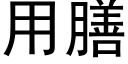 用膳